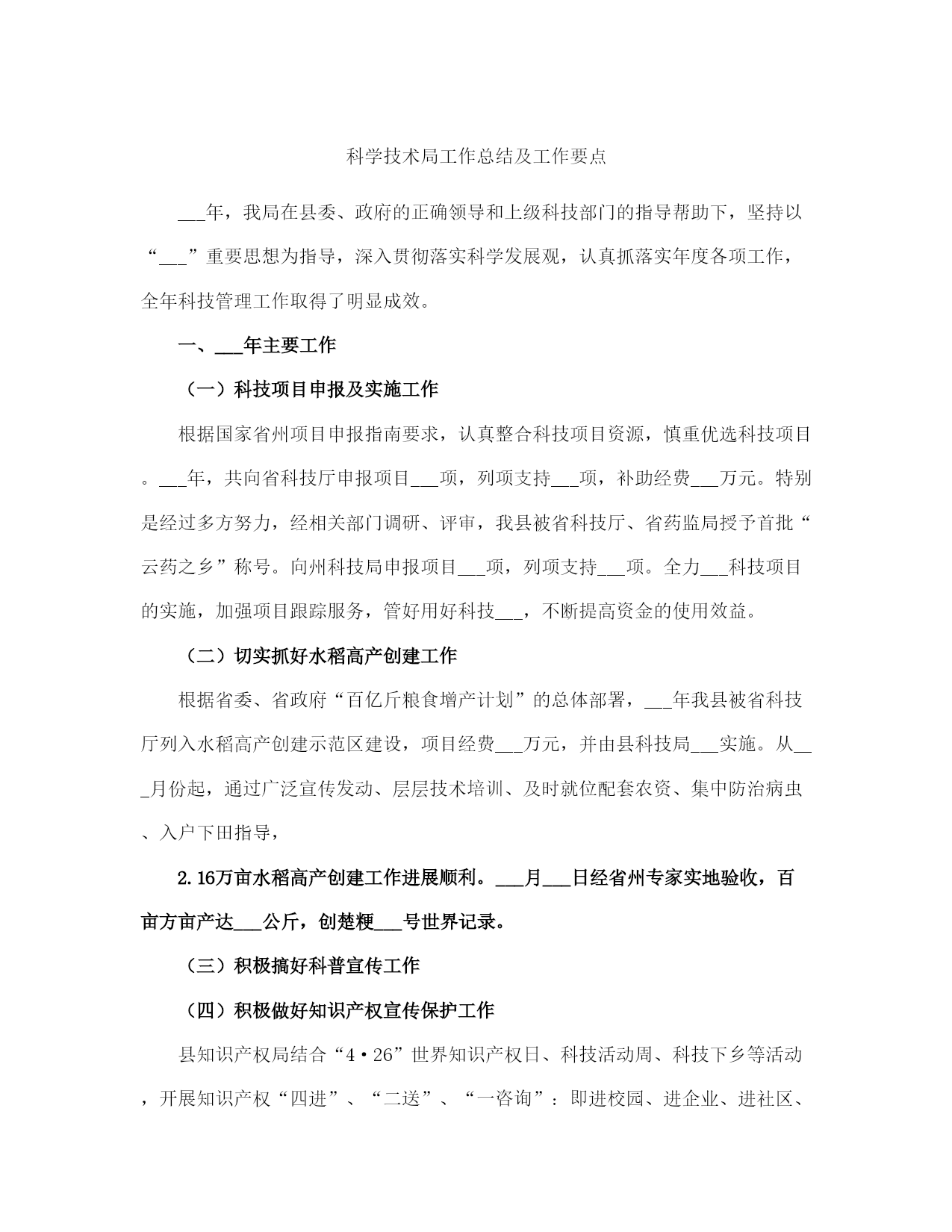 科学技术局工作总结及工作要点

___年，我局在县委、政府的正确领导和上级科技部门的指导帮助下，坚持以“___”重要思想为指导，深入贯彻落实科学发展观，认真抓落实年度各项工作，全年科技管理工作取得了明显成效。

一、___年主要工作

（一）科技项目申报及实施工作

根据国家省州项目申报指南要求，认真整合科技项目资源，慎重优选科技项目。___年，共向省科技厅申报项目___项，列项支持___项，补助经费___万元。特别是经过多方努力，经相关部门调研、评审，我县被省科技厅、省药监局授予首批“云药之乡”称号。向州科技局申报项目___项，列项支持___项。全力___科技项目的实施，加强项目跟踪服务，管好用好科技___，不断提高资金的使用效益。

（二）切实抓好水稻高产创建工作

根据省委、省政府“百亿斤粮食增产计划”的总体部署，___年我县被省科技厅列入水稻高产创建示范区建设，项目经费___万元，并由县科技局___实施。从___月份起，通过广泛宣传发动、层层技术培训、及时就位配套农资、集中防治病虫、入户下田指导，

2.16万亩水稻高产创建工作进展顺利。___月___日经省州专家实地验收，百亩方亩产达___公斤，创楚粳___号世界记录。

（三）积极搞好科普宣传工作

（四）积极做好知识产权宣传保护工作

县知识产权局结合“4·26”世界知识产权日、科技活动周、科技下乡等活动，开展知识产权“四进”、“二送”、“一咨询”：即进校园、进企业、进社区、